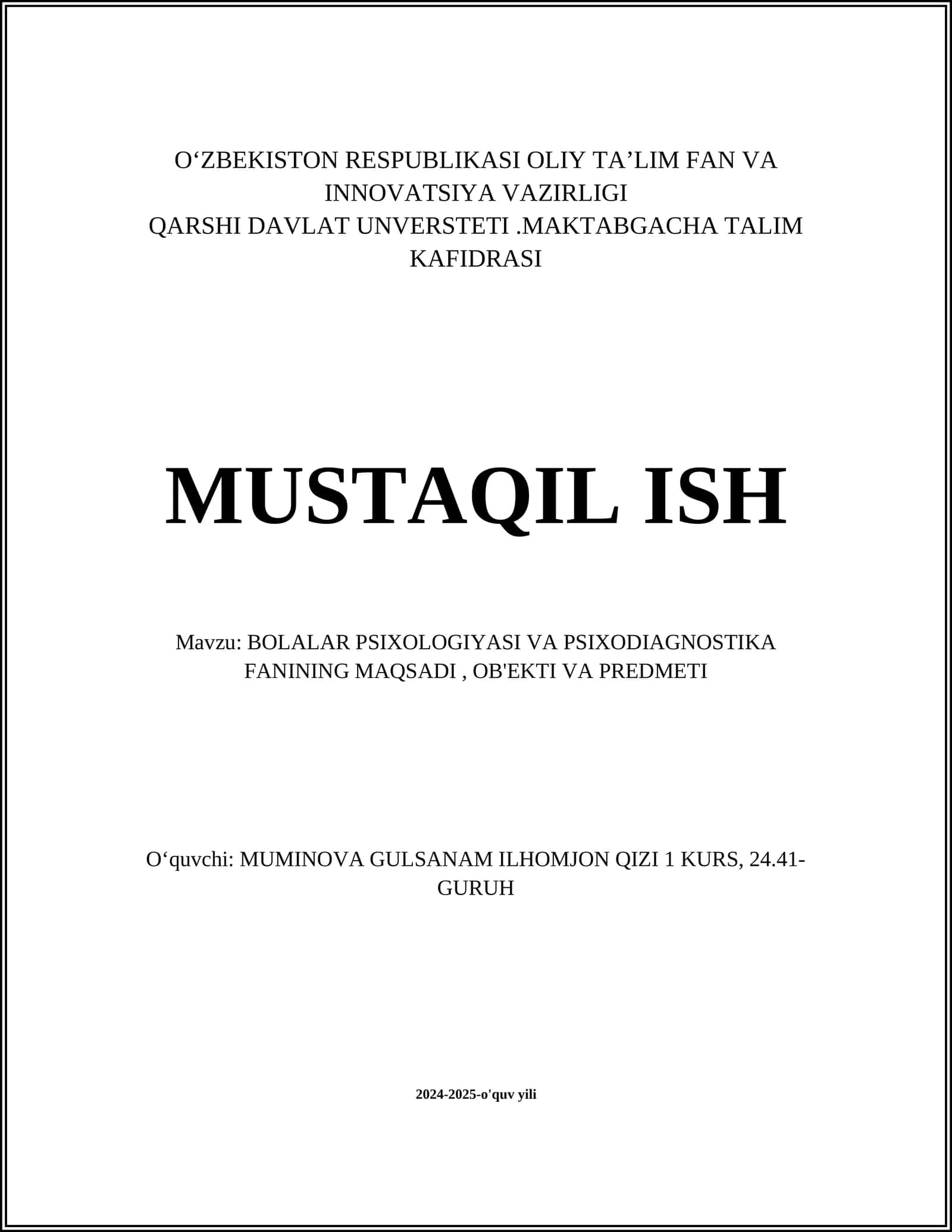 O‘ZBEKISTON RESPUBLIKASI OLIY TA’LIM FAN VA INNOVATSIYA VAZIRLIGI
QARSHI DAVLAT UNVERSTETI .MAKTABGACHA TALIM KAFIDRASI

MUSTAQIL ISH

Mavzu: BOLALAR PSIXOLOGIYASI VA PSIXODIAGNOSTIKA FANINING MAQSADI , OB'EKTI VA PREDMETI

O‘quvchi: MUMINOVA GULSANAM ILHOMJON QIZI 1 KURS, 24.41-GURUH

2024-2025-o'quv yili